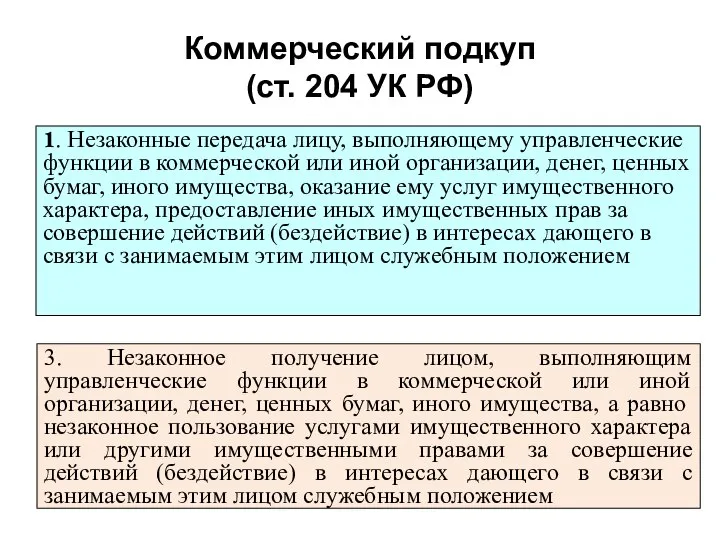 Коммерческий подкуп
(ст. 204 УК РФ)

1. Незаконные передача лицу, выполняющему управленческие функции в коммерческой или иной организации, денег, ценных бумаг, иного имущества, оказание ему услуг имущественного характера, предоставление иных имущественных прав за совершение действий (бездействие) в интересах дающего в связи с занимаемым этим лицом служебным положением

3. Незаконное получение лицом, выполняющим управленческие функции в коммерческой или иной организации, денег, ценных бумаг, иного имущества, а равно незаконное пользование услугами имущественного характера или другими имущественными правами за совершение действий (бездействие) в интересах дающего в связи с занимаемым этим лицом служебным положением